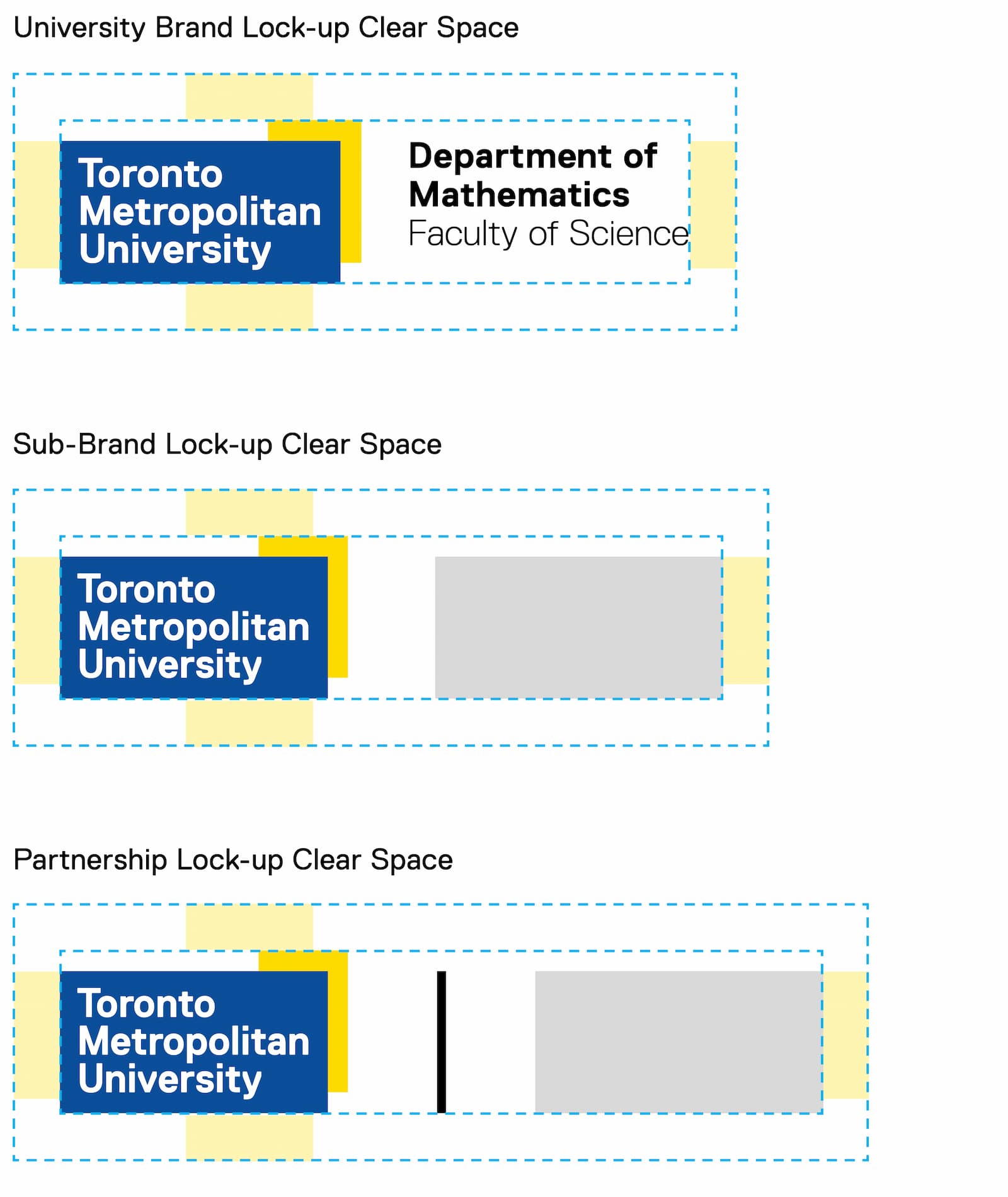 University Brand Lock-up Clear Space

Toronto Metropolitan University

Department of Mathematics
Faculty of Science

Sub-Brand Lock-up Clear Space

Toronto Metropolitan University

Partnership Lock-up Clear Space

Toronto Metropolitan University